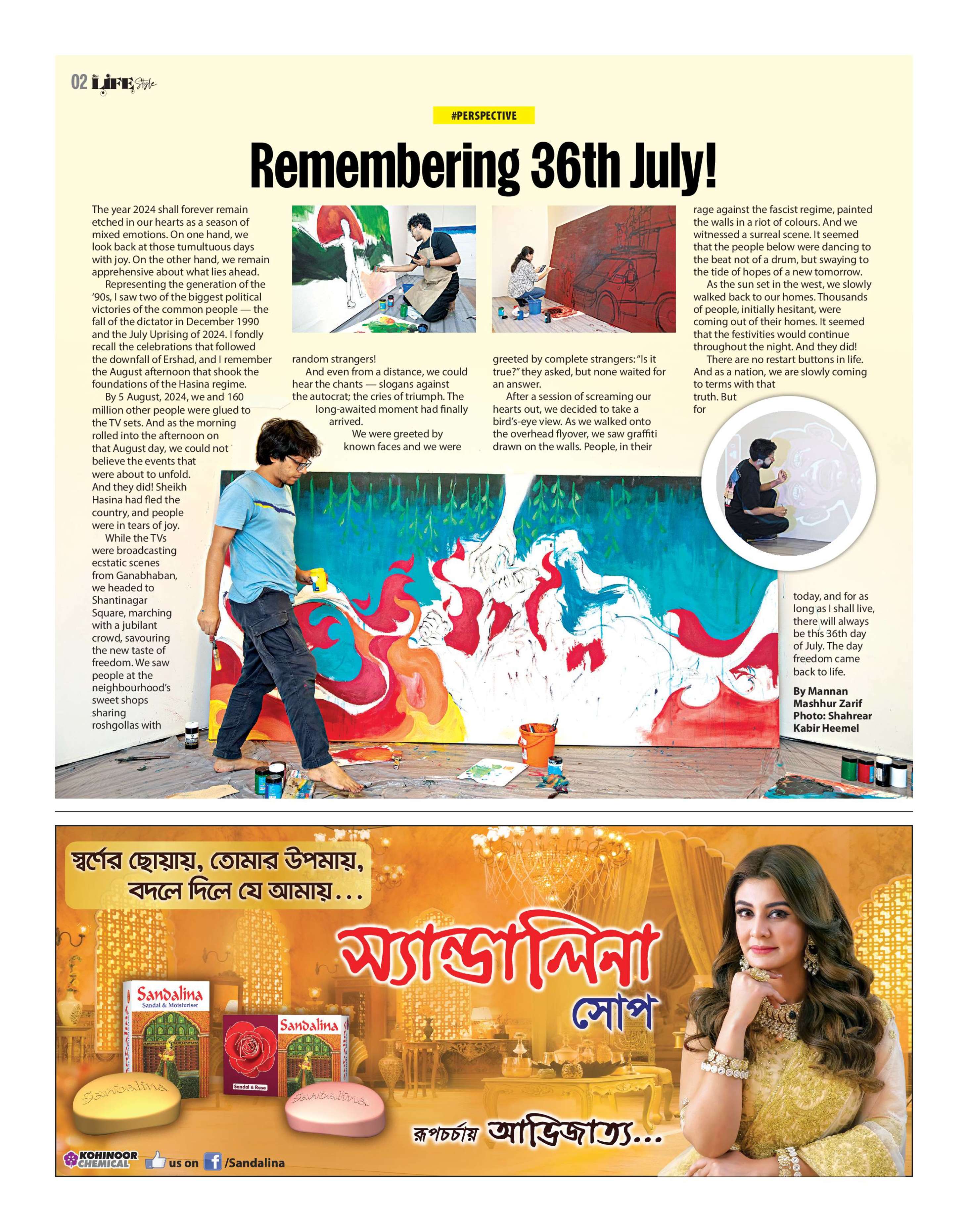 02 LIFE Style

#PERSPECTIVE

Remembering 36th July!

The year 2024 shall forever remain etched in our hearts as a season of mixed emotions. On one hand, we look back at those tumultuous days with joy. On the other hand, we remain apprehensive about what lies ahead.

Representing the generation of the '90s, I saw two of the biggest political victories of the common people — the fall of the dictator in December 1990 and the July Uprising of 2024. I fondly recall the celebrations that followed the downfall of Ershad, and I remember the August afternoon that shook the foundations of the Hasina regime.

By 5 August, 2024, we and 160 million other people were glued to the TV sets. And as the morning rolled into the afternoon on that August day, we could not believe the events that were about to unfold. And they did! Sheikh Hasina had fled the country, and people were in tears of joy.

While the TVs were broadcasting ecstatic scenes from Ganabhaban, we headed to Shantinagar Square, marching with a jubilant crowd, savouring the new taste of freedom. We saw people at the neighbourhood's sweet shops sharing roshgollas with random strangers!

And even from a distance, we could hear the chants — slogans against the autocrat; the cries of triumph. The long-awaited moment had finally arrived.

We were greeted by known faces and we were greeted by complete strangers: "Is it true?" they asked, but none waited for an answer.

After a session of screaming our hearts out, we decided to take a bird's-eye view. As we walked onto the overhead flyover, we saw graffiti drawn on the walls. People, in their rage against the fascist regime, painted the walls in a riot of colours. And we witnessed a surreal scene. It seemed that the people below were dancing to the beat not of a drum, but swaying to the tide of hopes of a new tomorrow.

As the sun set in the west, we slowly walked back to our homes. Thousands of people, initially hesitant, were coming out of their homes. It seemed that the festivities would continue throughout the night. And they did!

There are no restart buttons in life. And as a nation, we are slowly coming to terms with that truth. But for today, and for as long as I shall live, there will always be this 36th day of July. The day freedom came back to life.

By Mannan Mashhur Zarif
Photo: Shahrear Kabir Heemel

স্বর্ণের ছোয়ায়, তোমার উপমায়,
বদলে দিলে যে আমায়...

স্যান্ডালিনা
সোপ

Sandalina
Sandal & Moisturiser

Sandalina
Sandal & Rose

Sandalina

Sandalina

রূপচর্চায় আভিজাত্য...

KOHINOOR CHEMICAL us on /Sandalina